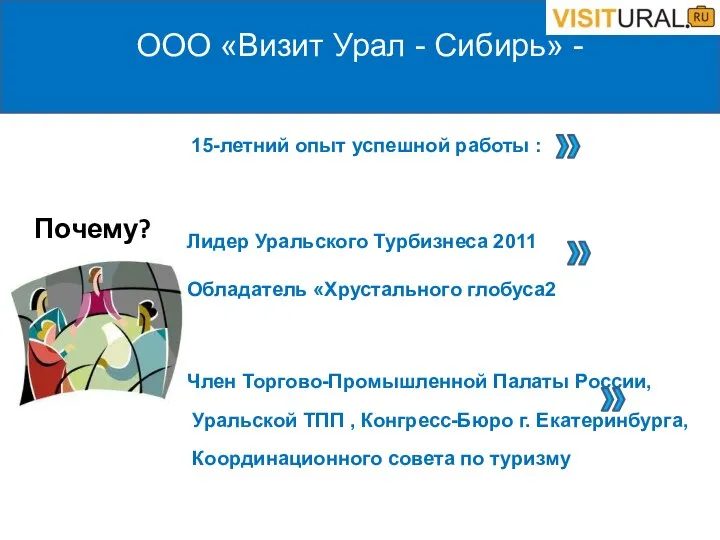 VISITURAL.RU

ООО «Визит Урал - Сибирь» -

15-летний опыт успешной работы :

Почему?

Лидер Уральского Турбизнеса 2011

Обладатель «Хрустального глобуса2

Член Торгово-Промышленной Палаты России, Уральской ТПП , Конгресс-Бюро г. Екатеринбурга, Координационного совета по туризму